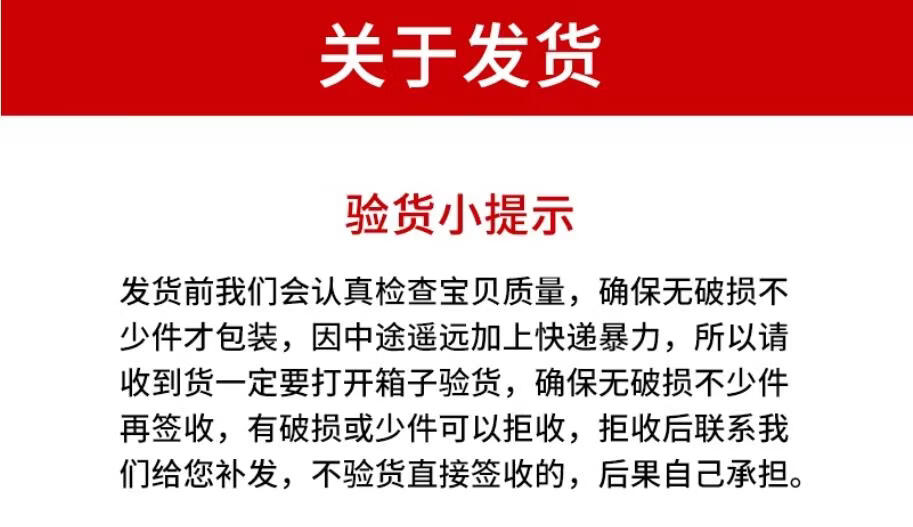 关于发货

验货小提示

发货前我们会认真检查宝贝质量，确保无破损不少件才包装，因中途遥远加上快递暴力，所以请收到货一定要打开箱子验货，确保无破损不少件再签收，有破损或少件可以拒收，拒收后联系我们给您补发，不验货直接签收的，后果自己承担。